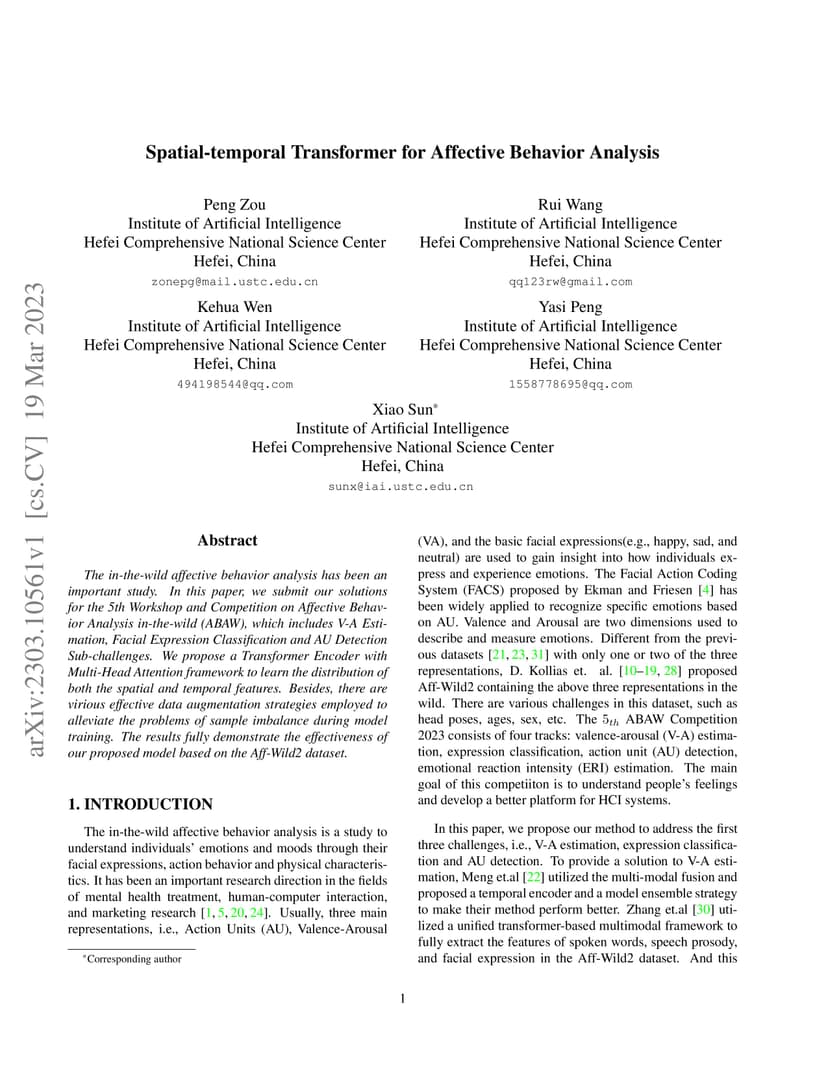 arXiv:2303.10561v1 [cs.CV] 19 Mar 2023

Spatial-temporal Transformer for Affective Behavior Analysis

Peng Zou
Institute of Artificial Intelligence
Hefei Comprehensive National Science Center
Hefei, China
zonepg@mail.ustc.edu.cn

Rui Wang
Institute of Artificial Intelligence
Hefei Comprehensive National Science Center
Hefei, China
qq123rw@gmail.com

Kehua Wen
Institute of Artificial Intelligence
Hefei Comprehensive National Science Center
Hefei, China
494198544@qq.com

Yasi Peng
Institute of Artificial Intelligence
Hefei Comprehensive National Science Center
Hefei, China
1558778695@qq.com

Xiao Sun*
Institute of Artificial Intelligence
Hefei Comprehensive National Science Center
Hefei, China
sunx@iai.ustc.edu.cn

Abstract

The in-the-wild affective behavior analysis has been an important study. In this paper, we submit our solutions for the 5th Workshop and Competition on Affective Behavior Analysis in-the-wild (ABAW), which includes V-A Estimation, Facial Expression Classification and AU Detection Sub-challenges. We propose a Transformer Encoder with Multi-Head Attention framework to learn the distribution of both the spatial and temporal features. Besides, there are virious effective data augmentation strategies employed to alleviate the problems of sample imbalance during model training. The results fully demonstrate the effectiveness of our proposed model based on the Aff-Wild2 dataset.

1. INTRODUCTION

The in-the-wild affective behavior analysis is a study to understand individuals' emotions and moods through their facial expressions, action behavior and physical characteristics. It has been an important research direction in the fields of mental health treatment, human-computer interaction, and marketing research [1, 5, 20, 24]. Usually, three main representations, i.e., Action Units (AU), Valence-Arousal (VA), and the basic facial expressions(e.g., happy, sad, and neutral) are used to gain insight into how individuals express and experience emotions. The Facial Action Coding System (FACS) proposed by Ekman and Friesen [4] has been widely applied to recognize specific emotions based on AU. Valence and Arousal are two dimensions used to describe and measure emotions. Different from the previous datasets [21, 23, 31] with only one or two of the three representations, D. Kollias et. al. [10–19, 28] proposed Aff-Wild2 containing the above three representations in the wild. There are various challenges in this dataset, such as head poses, ages, sex, etc. The $5_{th}$ ABAW Competition 2023 consists of four tracks: valence-arousal (V-A) estimation, expression classification, action unit (AU) detection, emotional reaction intensity (ERI) estimation. The main goal of this competiiton is to understand people's feelings and develop a better platform for HCI systems.

In this paper, we propose our method to address the first three challenges, i.e., V-A estimation, expression classification and AU detection. To provide a solution to V-A estimation, Meng et.al [22] utilized the multi-modal fusion and proposed a temporal encoder and a model ensemble strategy to make their method perform better. Zhang et.al [30] utilized a unified transformer-based multimodal framework to fully extract the features of spoken words, speech prosody, and facial expression in the Aff-Wild2 dataset. And this

*Corresponding author

1